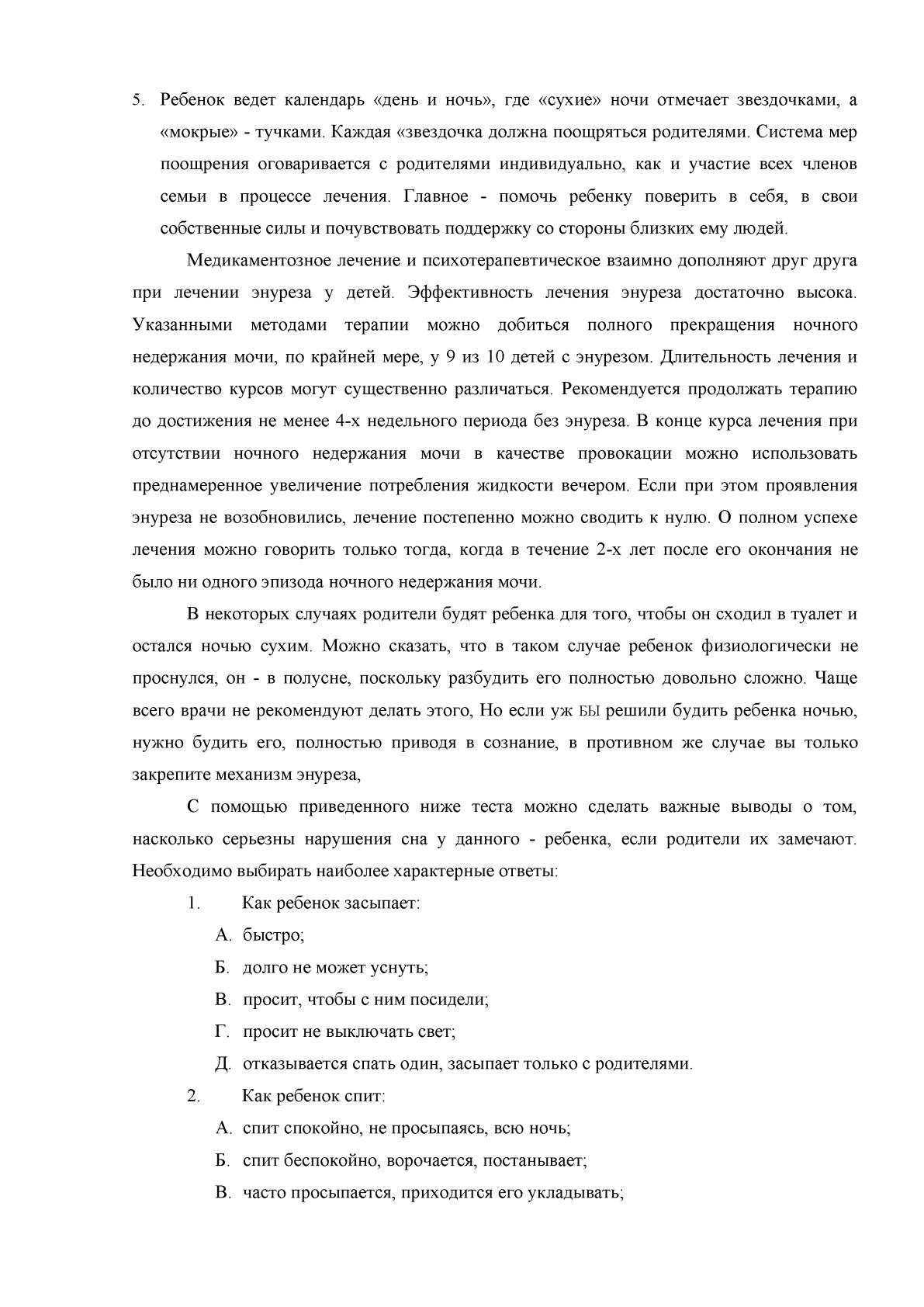 5. Ребенок ведет календарь «день и ночь», где «сухие» ночи отмечает звездочками, а «мокрые» - тучками. Каждая «звездочка должна поощряться родителями. Система мер поощрения оговаривается с родителями индивидуально, как и участие всех членов семьи в процессе лечения. Главное - помочь ребенку поверить в себя, в свои собственные силы и почувствовать поддержку со стороны близких ему людей.

Медикаментозное лечение и психотерапевтическое взаимно дополняют друг друга при лечении энуреза у детей. Эффективность лечения энуреза достаточно высока. Указанными методами терапии можно добиться полного прекращения ночного недержания мочи, по крайней мере, у 9 из 10 детей с энурезом. Длительность лечения и количество курсов могут существенно различаться. Рекомендуется продолжать терапию до достижения не менее 4-х недельного периода без энуреза. В конце курса лечения при отсутствии ночного недержания мочи в качестве провокации можно использовать преднамеренное увеличение потребления жидкости вечером. Если при этом проявления энуреза не возобновились, лечение постепенно можно сводить к нулю. О полном успехе лечения можно говорить только тогда, когда в течение 2-х лет после его окончания не было ни одного эпизода ночного недержания мочи.

В некоторых случаях родители будят ребенка для того, чтобы он сходил в туалет и остался ночью сухим. Можно сказать, что в таком случае ребенок физиологически не проснулся, он - в полусне, поскольку разбудить его полностью довольно сложно. Чаще всего врачи не рекомендуют делать этого, Но если уж БЫ решили будить ребенка ночью, нужно будить его, полностью приводя в сознание, в противном же случае вы только закрепите механизм энуреза,

С помощью приведенного ниже теста можно сделать важные выводы о том, насколько серьезны нарушения сна у данного - ребенка, если родители их замечают. Необходимо выбирать наиболее характерные ответы:

1. Как ребенок засыпает:

А. быстро;

Б. долго не может уснуть;

В. просит, чтобы с ним посидели;

Г. просит не выключать свет;

Д. отказывается спать один, засыпает только с родителями.

2. Как ребенок спит:

А. спит спокойно, не просыпаясь, всю ночь;

Б. спит беспокойно, ворочается, постанывает;

В. часто просыпается, приходится его укладывать;